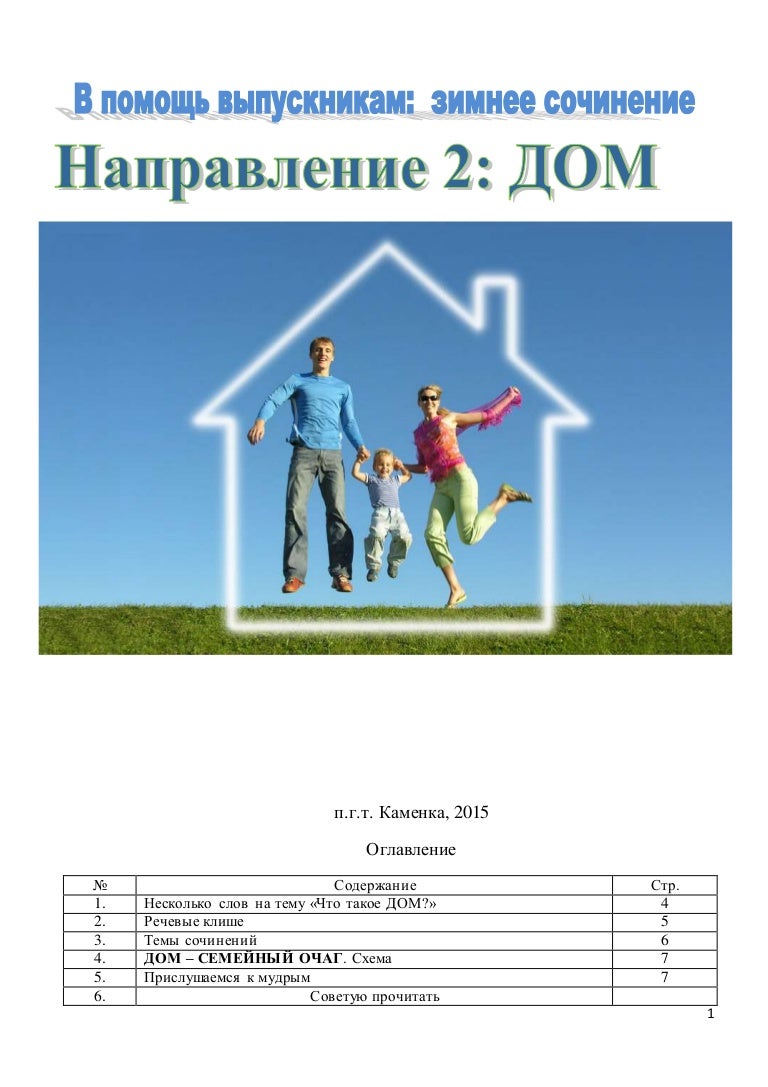 В помощь выпускникам: зимнее сочинение

Направление 2: ДОМ

п.г.т. Каменка, 2015

Оглавление

| № | Содержание | Стр. |
|---|---|---|
| 1. | Несколько слов на тему «Что такое ДОМ?» | 4 |
| 2. | Речевые клише | 5 |
| 3. | Темы сочинений | 6 |
| 4. | ДОМ – СЕМЕЙНЫЙ ОЧАГ. Схема | 7 |
| 5. | Прислушаемся к мудрым | 7 |
| 6. | Советую прочитать | |

1